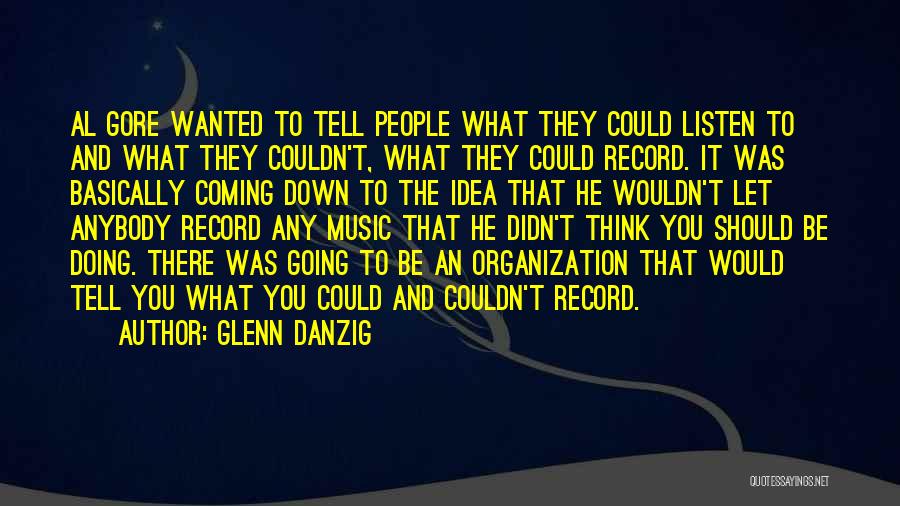 AL GORE WANTED TO TELL PEOPLE WHAT THEY COULD LISTEN TO AND WHAT THEY COULDN'T, WHAT THEY COULD RECORD. IT WAS BASICALLY COMING DOWN TO THE IDEA THAT HE WOULDN'T LET ANYBODY RECORD ANY MUSIC THAT HE DIDN'T THINK YOU SHOULD BE DOING. THERE WAS GOING TO BE AN ORGANIZATION THAT WOULD TELL YOU WHAT YOU COULD AND COULDN'T RECORD.
AUTHOR: GLENN DANZIG

QUOTESSAYINGS.NET